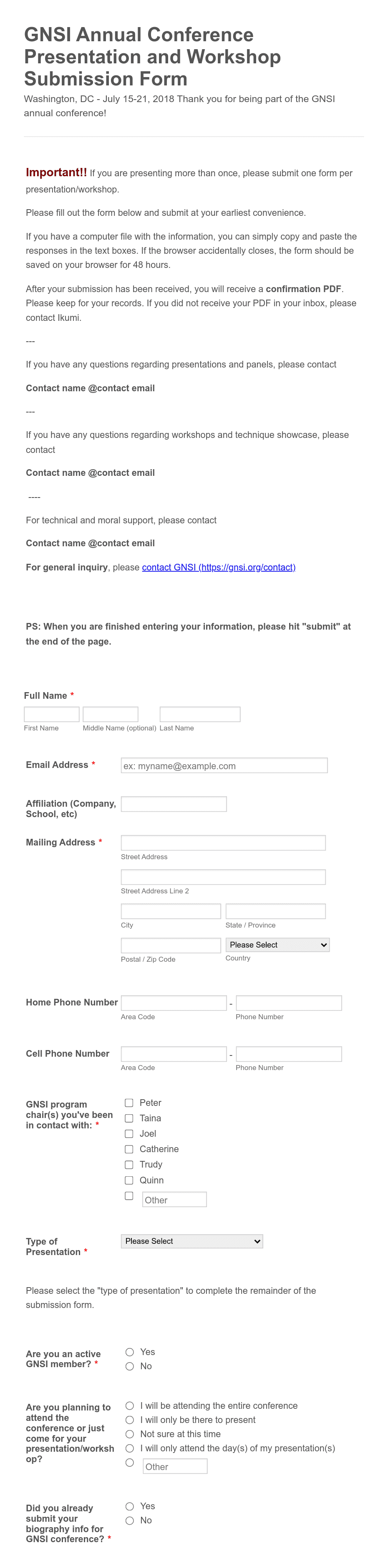 GNSI Annual Conference Presentation and Workshop Submission Form

Washington, DC - July 15-21, 2018 Thank you for being part of the GNSI annual conference!

Important!! If you are presenting more than once, please submit one form per presentation/workshop.

Please fill out the form below and submit at your earliest convenience.

If you have a computer file with the information, you can simply copy and paste the responses in the text boxes. If the browser accidentally closes, the form should be saved on your browser for 48 hours.

After your submission has been received, you will receive a confirmation PDF. Please keep for your records. If you did not receive your PDF in your inbox, please contact Ikumi.

---

If you have any questions regarding presentations and panels, please contact

Contact name @contact email

---

If you have any questions regarding workshops and technique showcase, please contact

Contact name @contact email

----

For technical and moral support, please contact

Contact name @contact email

For general inquiry, please contact GNSI (https://gnsi.org/contact)

PS: When you are finished entering your information, please hit "submit" at the end of the page.

Full Name *

First Name Middle Name (optional) Last Name

Email Address * ex: myname@example.com

Affiliation (Company, School, etc)

Mailing Address *

Street Address

Street Address Line 2

City State / Province

Postal / Zip Code Please Select Country

Home Phone Number -
Area Code Phone Number

Cell Phone Number -
Area Code Phone Number

GNSI program chair(s) you've been in contact with: *
Peter
Taina
Joel
Catherine
Trudy
Quinn
Other

Type of Presentation * Please Select

Please select the "type of presentation" to complete the remainder of the submission form.

Are you an active GNSI member? *
Yes
No

Are you planning to attend the conference or just come for your presentation/workshop?
I will be attending the entire conference
I will only be there to present
Not sure at this time
I will only attend the day(s) of my presentation(s)
Other

Did you already submit your biography info for GNSI conference? *
Yes
No